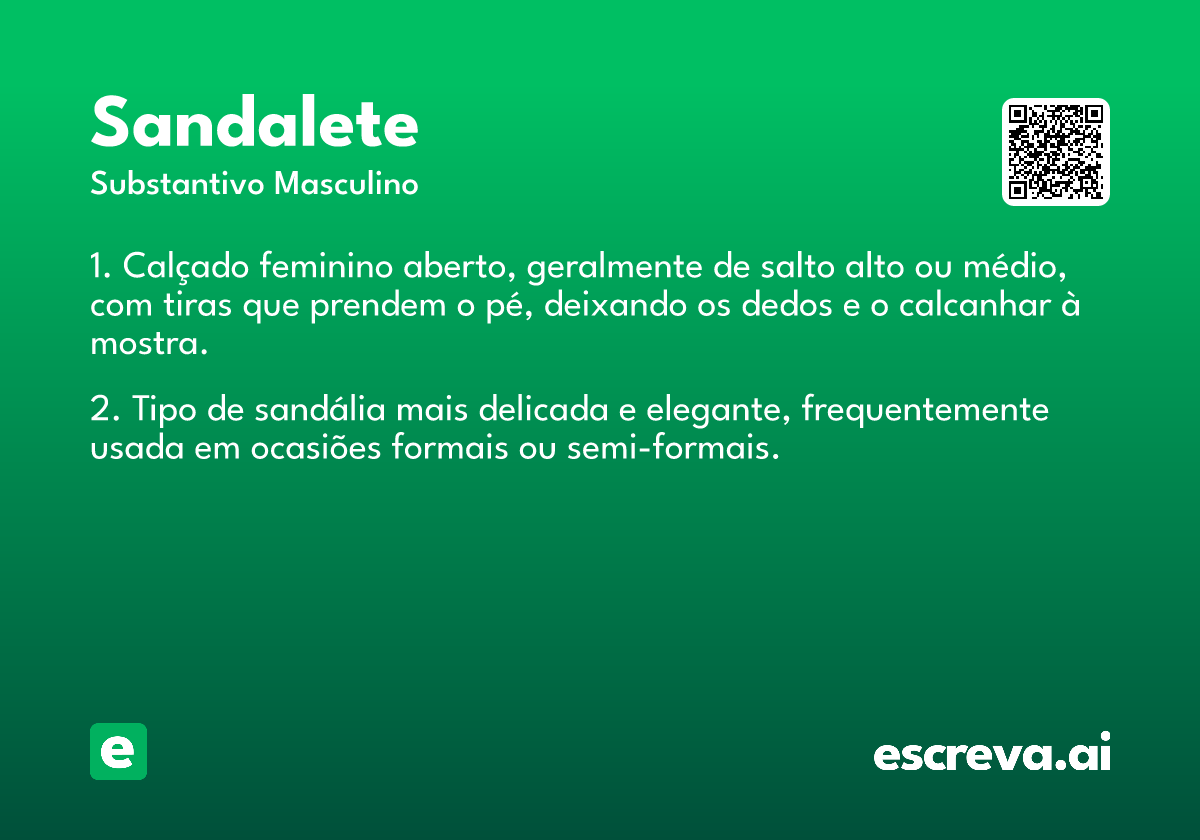 Sandalete
Substantivo Masculino

1. Calçado feminino aberto, geralmente de salto alto ou médio, com tiras que prendem o pé, deixando os dedos e o calcanhar à mostra.

2. Tipo de sandália mais delicada e elegante, frequentemente usada em ocasiões formais ou semi-formais.

e

escreva.ai